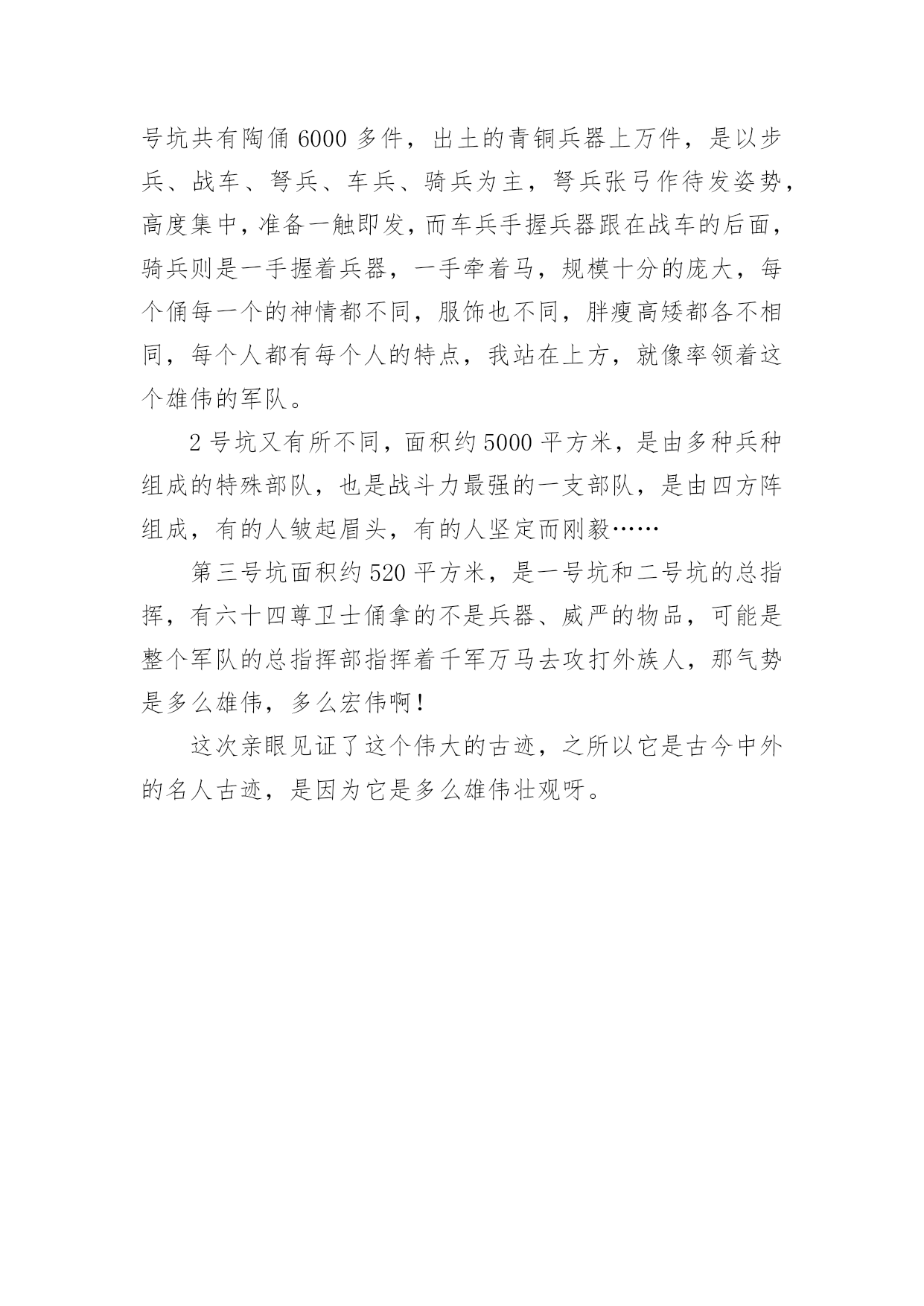 号坑共有陶俑 6000 多件，出土的青铜兵器上万件，是以步兵、战车、弩兵、车兵、骑兵为主，弩兵张弓作待发姿势，高度集中，准备一触即发，而车兵手握兵器跟在战车的后面，骑兵则是一手握着兵器，一手牵着马，规模十分的庞大，每个俑每一个的神情都不同，服饰也不同，胖瘦高矮都各不相同，每个人都有每个人的特点，我站在上方，就像率领着这个雄伟的军队。

2 号坑又有所不同，面积约 5000 平方米，是由多种兵种组成的特殊部队，也是战斗力最强的一支部队，是由四方阵组成，有的人皱起眉头，有的人坚定而刚毅……

第三号坑面积约 520 平方米，是一号坑和二号坑的总指挥，有六十四尊卫士俑拿的不是兵器、威严的物品，可能是整个军队的总指挥部指挥着千军万马去攻打外族人，那气势是多么雄伟，多么宏伟啊！

这次亲眼见证了这个伟大的古迹，之所以它是古今中外的名人古迹，是因为它是多么雄伟壮观呀。